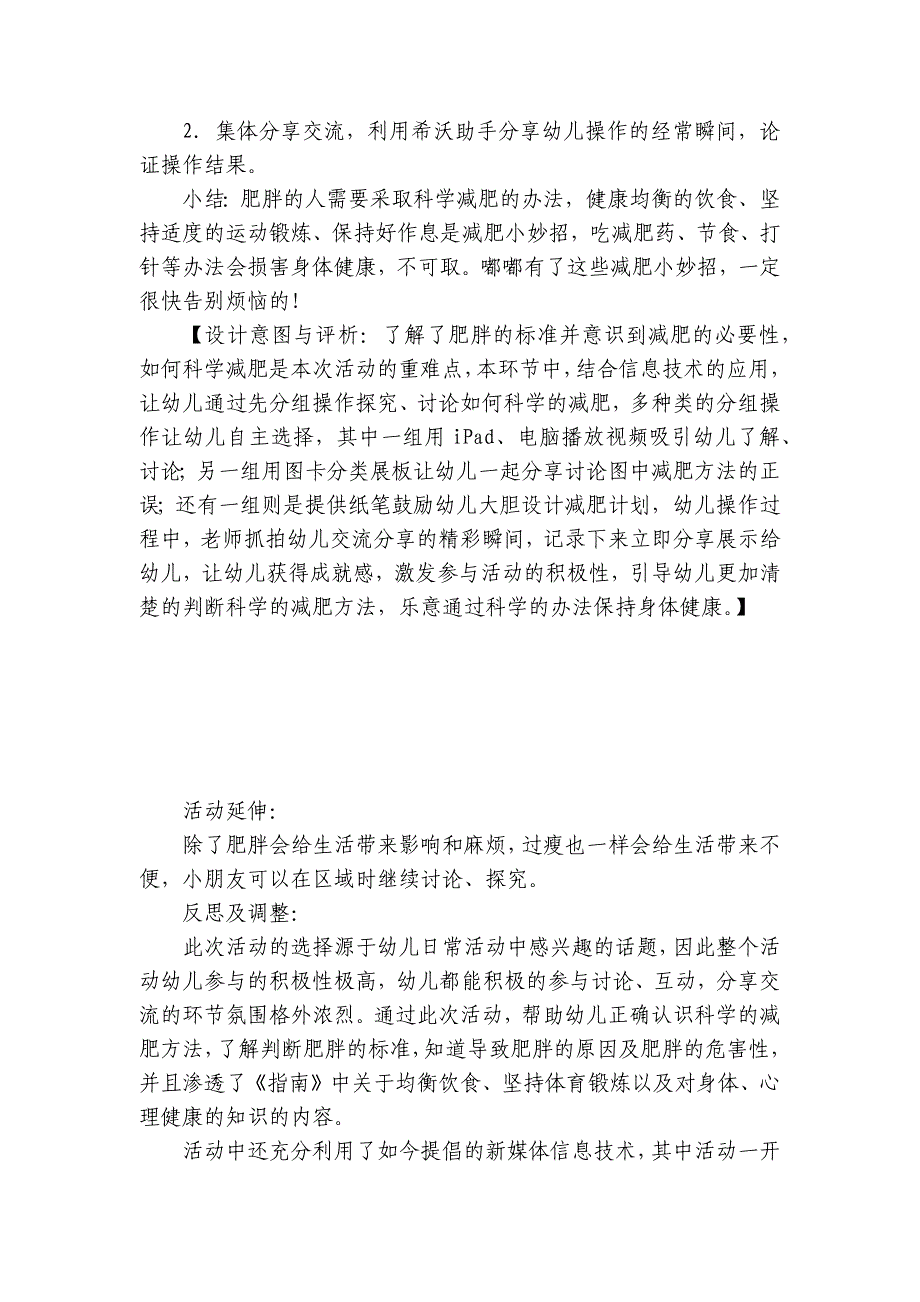 2. 集体分享交流，利用希沃助手分享幼儿操作的经常瞬间，论证操作结果。

小结：肥胖的人需要采取科学减肥的办法，健康均衡的饮食、坚持适度的运动锻炼、保持好作息是减肥小妙招，吃减肥药、节食、打针等办法会损害身体健康，不可取。嘟嘟有了这些减肥小妙招，一定很快告别烦恼的！

【设计意图与评析：了解了肥胖的标准并意识到减肥的必要性，如何科学减肥是本次活动的重难点，本环节中，结合信息技术的应用，让幼儿通过先分组操作探究、讨论如何科学的减肥，多种类的分组操作让幼儿自主选择，其中一组用 iPad、电脑播放视频吸引幼儿了解、讨论；另一组用图卡分类展板让幼儿一起分享讨论图中减肥方法的正误；还有一组则是提供纸笔鼓励幼儿大胆设计减肥计划，幼儿操作过程中，老师抓拍幼儿交流分享的精彩瞬间，记录下来立即分享展示给幼儿，让幼儿获得成就感，激发参与活动的积极性，引导幼儿更加清楚的判断科学的减肥方法，乐意通过科学的办法保持身体健康。】

活动延伸：

除了肥胖会给生活带来影响和麻烦，过瘦也一样会给生活带来不便，小朋友可以在区域时继续讨论、探究。

反思及调整：

此次活动的选择源于幼儿日常活动中感兴趣的话题，因此整个活动幼儿参与的积极性极高，幼儿都能积极的参与讨论、互动，分享交流的环节氛围格外浓烈。通过此次活动，帮助幼儿正确认识科学的减肥方法，了解判断肥胖的标准，知道导致肥胖的原因及肥胖的危害性，并且渗透了《指南》中关于均衡饮食、坚持体育锻炼以及对身体、心理健康的知识的内容。

活动中还充分利用了如今提倡的新媒体信息技术，其中活动一开